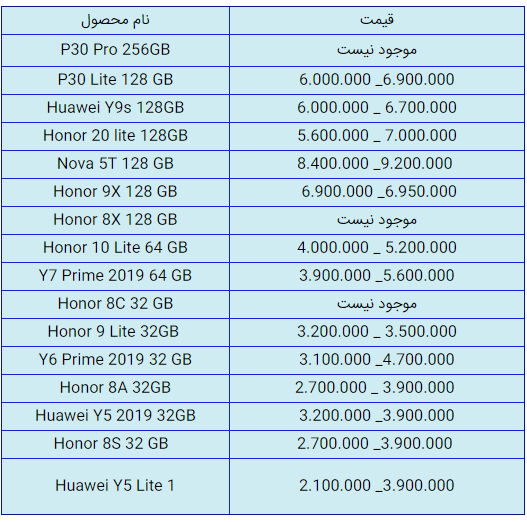 | نام محصول | قیمت |
|---|---|
| P30 Pro 256GB | موجود نیست |
| P30 Lite 128 GB | 6.000.000 _6.900.000 |
| Huawei Y9s 128GB | 6.000.000 _ 6.700.000 |
| Honor 20 lite 128GB | 5.600.000 _ 7.000.000 |
| Nova 5T 128 GB | 8.400.000 _9.200.000 |
| Honor 9X 128 GB | 6.900.000 _6.950.000 |
| Honor 8X 128 GB | موجود نیست |
| Honor 10 Lite 64 GB | 4.000.000 _ 5.200.000 |
| Y7 Prime 2019 64 GB | 3.900.000 _5.600.000 |
| Honor 8C 32 GB | موجود نیست |
| Honor 9 Lite 32GB | 3.200.000 _ 3.500.000 |
| Y6 Prime 2019 32 GB | 3.100.000 _4.700.000 |
| Honor 8A 32GB | 2.700.000 _ 3.900.000 |
| Huawei Y5 2019 32GB | 3.200.000 _3.900.000 |
| Honor 8S 32 GB | 2.700.000 _3.900.000 |
| Huawei Y5 Lite 1 | 2.100.000 _3.900.000 |